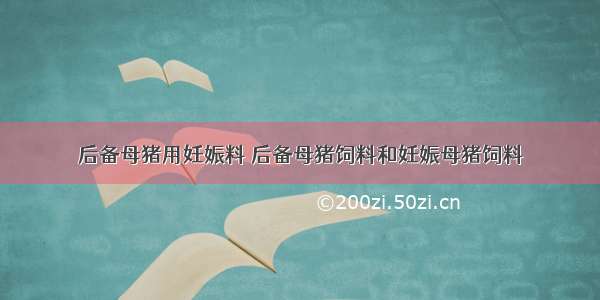 后备母猪用妊娠料 后备母猪饲料和妊娠母猪饲料

©200zi.50zi.cn